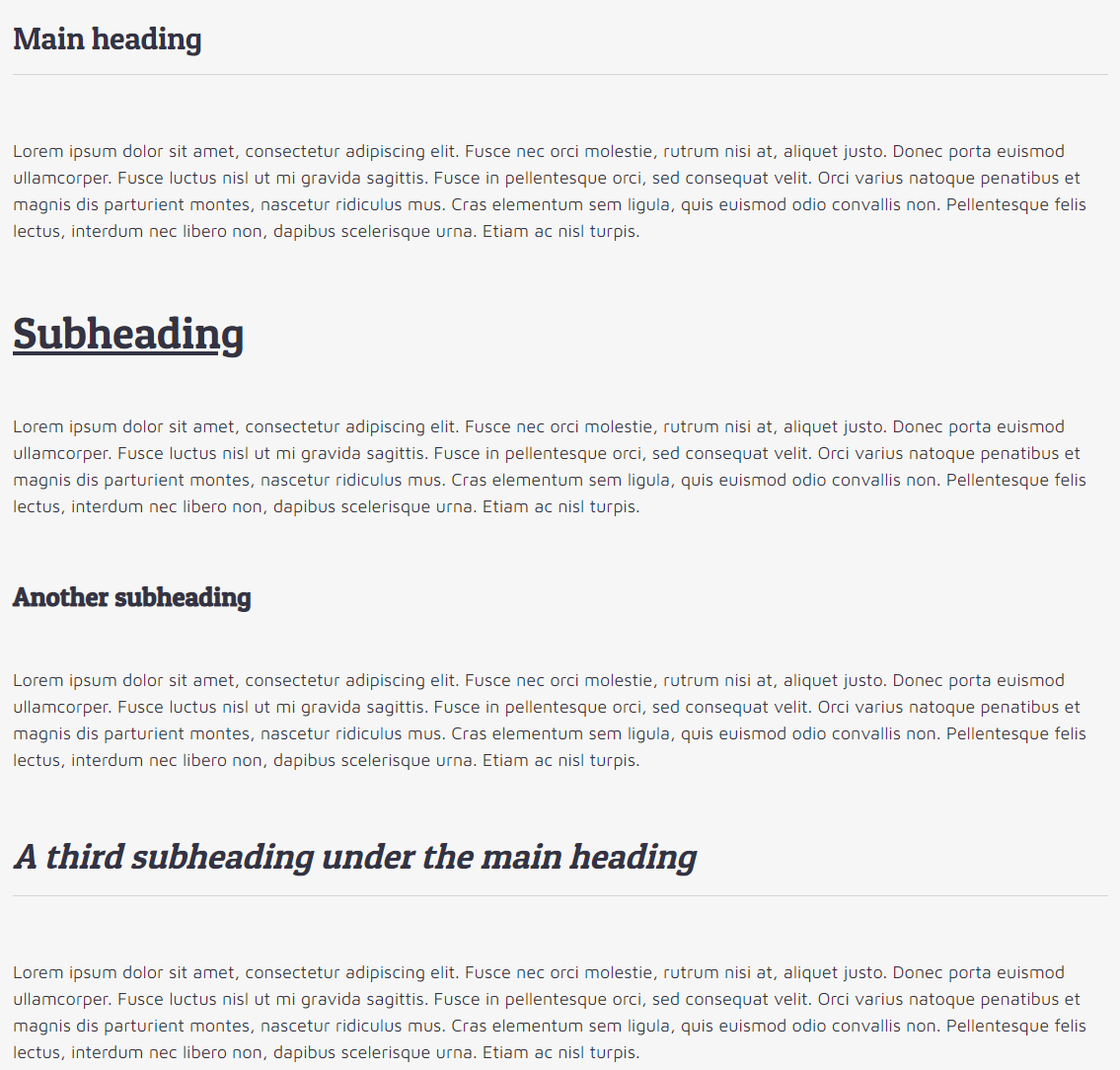 Main heading

Lorem ipsum dolor sit amet, consectetur adipiscing elit. Fusce nec orci molestie, rutrum nisi at, aliquet justo. Donec porta euismod ullamcorper. Fusce luctus nisl ut mi gravida sagittis. Fusce in pellentesque orci, sed consequat velit. Orci varius natoque penatibus et magnis dis parturient montes, nascetur ridiculus mus. Cras elementum sem ligula, quis euismod odio convallis non. Pellentesque felis lectus, interdum nec libero non, dapibus scelerisque urna. Etiam ac nisl turpis.

Subheading

Lorem ipsum dolor sit amet, consectetur adipiscing elit. Fusce nec orci molestie, rutrum nisi at, aliquet justo. Donec porta euismod ullamcorper. Fusce luctus nisl ut mi gravida sagittis. Fusce in pellentesque orci, sed consequat velit. Orci varius natoque penatibus et magnis dis parturient montes, nascetur ridiculus mus. Cras elementum sem ligula, quis euismod odio convallis non. Pellentesque felis lectus, interdum nec libero non, dapibus scelerisque urna. Etiam ac nisl turpis.

Another subheading

Lorem ipsum dolor sit amet, consectetur adipiscing elit. Fusce nec orci molestie, rutrum nisi at, aliquet justo. Donec porta euismod ullamcorper. Fusce luctus nisl ut mi gravida sagittis. Fusce in pellentesque orci, sed consequat velit. Orci varius natoque penatibus et magnis dis parturient montes, nascetur ridiculus mus. Cras elementum sem ligula, quis euismod odio convallis non. Pellentesque felis lectus, interdum nec libero non, dapibus scelerisque urna. Etiam ac nisl turpis.

A third subheading under the main heading

Lorem ipsum dolor sit amet, consectetur adipiscing elit. Fusce nec orci molestie, rutrum nisi at, aliquet justo. Donec porta euismod ullamcorper. Fusce luctus nisl ut mi gravida sagittis. Fusce in pellentesque orci, sed consequat velit. Orci varius natoque penatibus et magnis dis parturient montes, nascetur ridiculus mus. Cras elementum sem ligula, quis euismod odio convallis non. Pellentesque felis lectus, interdum nec libero non, dapibus scelerisque urna. Etiam ac nisl turpis.